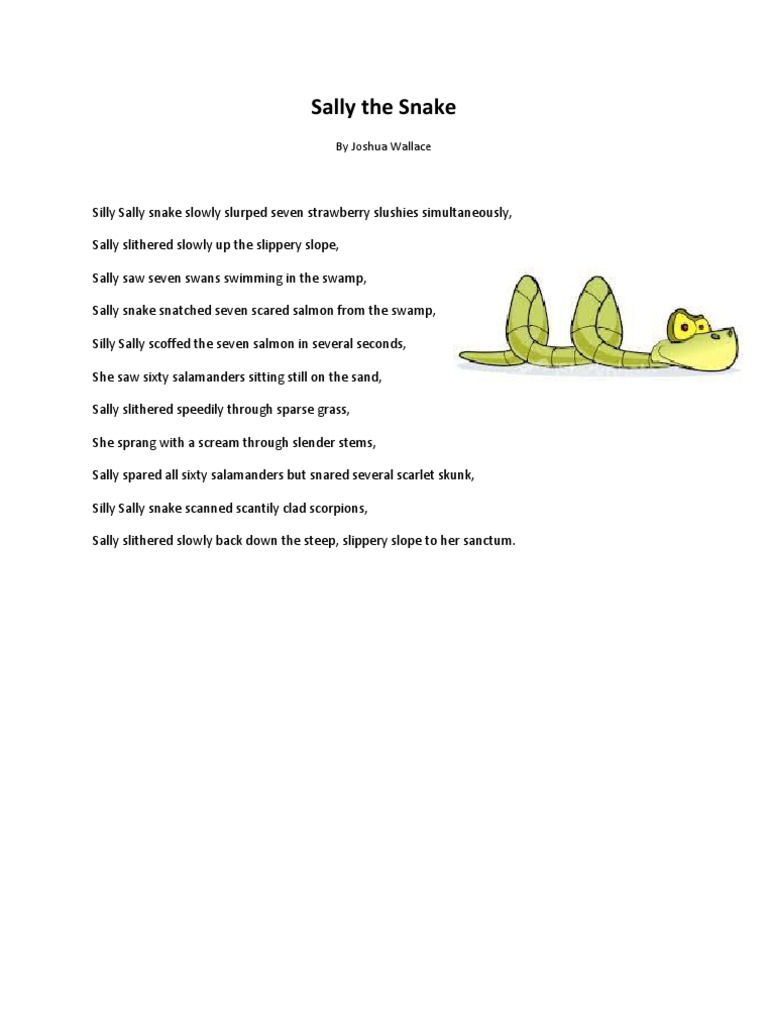 Sally the Snake

By Joshua Wallace

Silly Sally snake slowly slurped seven strawberry slushies simultaneously,

Sally slithered slowly up the slippery slope,

Sally saw seven swans swimming in the swamp,

Sally snake snatched seven scared salmon from the swamp,

Silly Sally scoffed the seven salmon in several seconds,

She saw sixty salamanders sitting still on the sand,

Sally slithered speedily through sparse grass,

She sprang with a scream through slender stems,

Sally spared all sixty salamanders but snared several scarlet skunk,

Silly Sally snake scanned scantily clad scorpions,

Sally slithered slowly back down the steep, slippery slope to her sanctum.